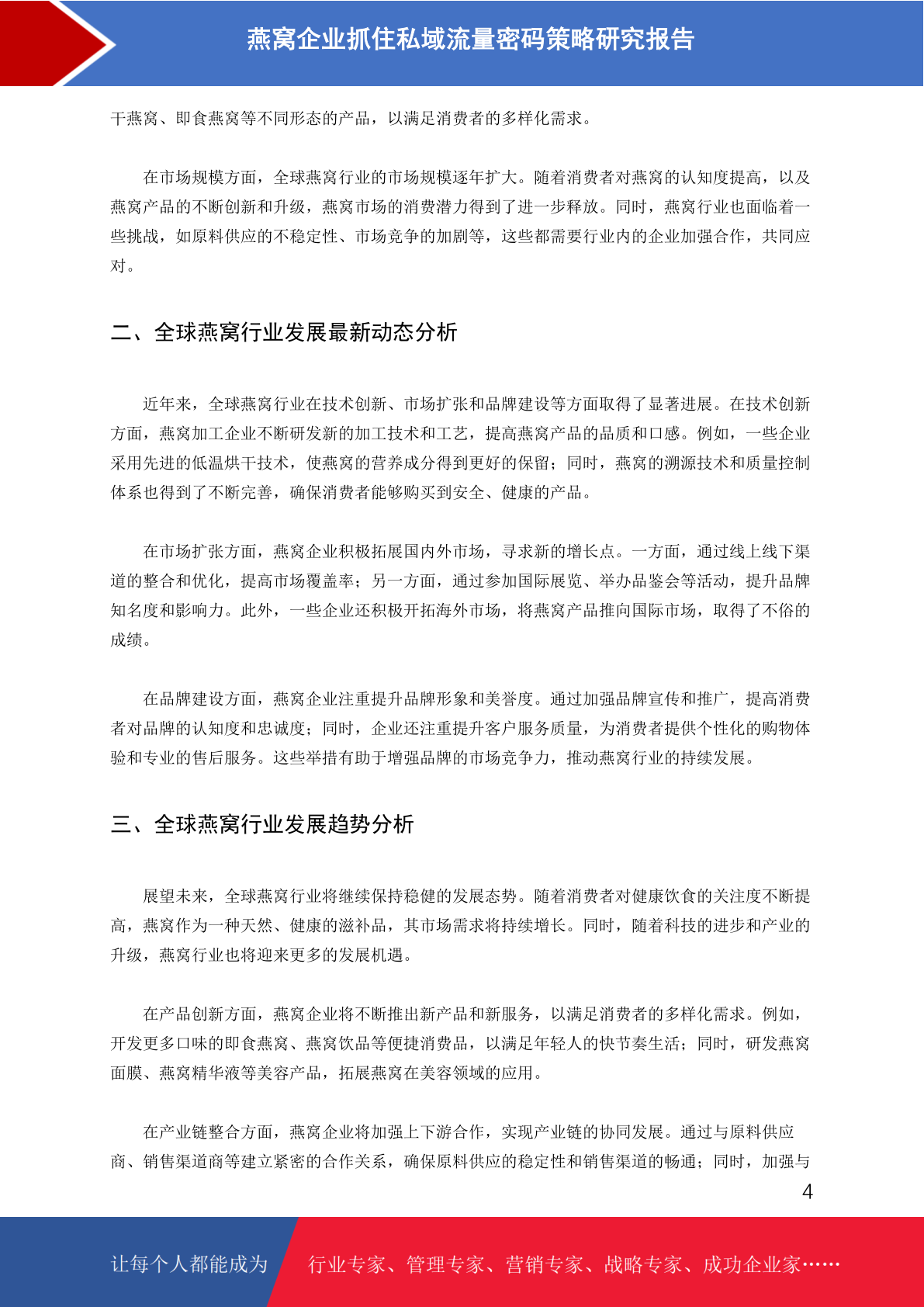 燕窝企业抓住私域流量密码策略研究报告

干燕窝、即食燕窝等不同形态的产品，以满足消费者的多样化需求。

在市场规模方面，全球燕窝行业的市场规模逐年扩大。随着消费者对燕窝的认知度提高，以及燕窝产品的不断创新和升级，燕窝市场的消费潜力得到了进一步释放。同时，燕窝行业也面临着一些挑战，如原料供应的不稳定性、市场竞争的加剧等，这些都需要行业内的企业加强合作，共同应对。

二、全球燕窝行业发展最新动态分析

近年来，全球燕窝行业在技术创新、市场扩张和品牌建设等方面取得了显著进展。在技术创新方面，燕窝加工企业不断研发新的加工技术和工艺，提高燕窝产品的品质和口感。例如，一些企业采用先进的低温烘干技术，使燕窝的营养成分得到更好的保留；同时，燕窝的溯源技术和质量控制体系也得到了不断完善，确保消费者能够购买到安全、健康的产品。

在市场扩张方面，燕窝企业积极拓展国内外市场，寻求新的增长点。一方面，通过线上线下渠道的整合和优化，提高市场覆盖率；另一方面，通过参加国际展览、举办品鉴会等活动，提升品牌知名度和影响力。此外，一些企业还积极开拓海外市场，将燕窝产品推向国际市场，取得了不俗的成绩。

在品牌建设方面，燕窝企业注重提升品牌形象和美誉度。通过加强品牌宣传和推广，提高消费者对品牌的认知度和忠诚度；同时，企业还注重提升客户服务质量，为消费者提供个性化的购物体验和专业的售后服务。这些举措有助于增强品牌的市场竞争力，推动燕窝行业的持续发展。

三、全球燕窝行业发展趋势分析

展望未来，全球燕窝行业将继续保持稳健的发展态势。随着消费者对健康饮食的关注度不断提高，燕窝作为一种天然、健康的滋补品，其市场需求将持续增长。同时，随着科技的进步和产业的升级，燕窝行业也将迎来更多的发展机遇。

在产品创新方面，燕窝企业将不断推出新产品和新服务，以满足消费者的多样化需求。例如，开发更多口味的即食燕窝、燕窝饮品等便捷消费品，以满足年轻人的快节奏生活；同时，研发燕窝面膜、燕窝精华液等美容产品，拓展燕窝在美容领域的应用。

在产业链整合方面，燕窝企业将加强上下游合作，实现产业链的协同发展。通过与原料供应商、销售渠道商等建立紧密的合作关系，确保原料供应的稳定性和销售渠道的畅通；同时，加强与

4

让每个人都能成为 行业专家、管理专家、营销专家、战略专家、成功企业家……